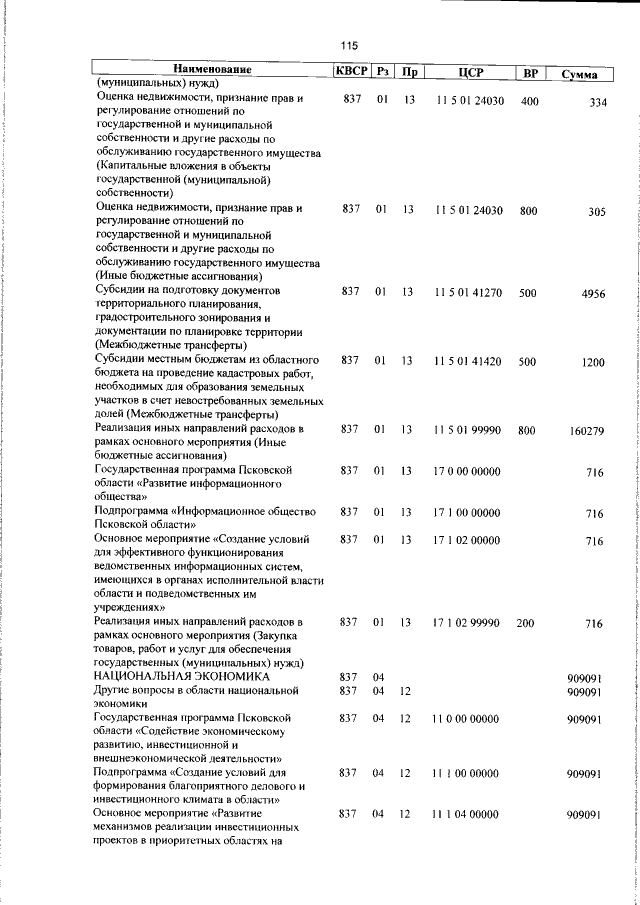 115

| Наименование | КВСР | Рз | Пр | ЦСР | ВР | Сумма |
|---|---|---|---|---|---|---|
| (муниципальных) нужд) | | | | | | |
| Оценка недвижимости, признание прав и регулирование отношений по государственной и муниципальной собственности и другие расходы по обслуживанию государственного имущества (Капитальные вложения в объекты государственной (муниципальной) собственности) | 837 | 01 | 13 | 11 5 01 24030 | 400 | 334 |
| Оценка недвижимости, признание прав и регулирование отношений по государственной и муниципальной собственности и другие расходы по обслуживанию государственного имущества (Иные бюджетные ассигнования) | 837 | 01 | 13 | 11 5 01 24030 | 800 | 305 |
| Субсидии на подготовку документов территориального планирования, градостроительного зонирования и документации по планировке территории (Межбюджетные трансферты) | 837 | 01 | 13 | 11 5 01 41270 | 500 | 4956 |
| Субсидии местным бюджетам из областного бюджета на проведение кадастровых работ, необходимых для образования земельных участков в счет невостребованных земельных долей (Межбюджетные трансферты) | 837 | 01 | 13 | 11 5 01 41420 | 500 | 1200 |
| Реализация иных направлений расходов в рамках основного мероприятия (Иные бюджетные ассигнования) | 837 | 01 | 13 | 11 5 01 99990 | 800 | 160279 |
| Государственная программа Псковской области «Развитие информационного общества» | 837 | 01 | 13 | 17 0 00 00000 | | 716 |
| Подпрограмма «Информационное общество Псковской области» | 837 | 01 | 13 | 17 1 00 00000 | | 716 |
| Основное мероприятие «Создание условий для эффективного функционирования ведомственных информационных систем, имеющихся в органах исполнительной власти области и подведомственных им учреждениях» | 837 | 01 | 13 | 17 1 02 00000 | | 716 |
| Реализация иных направлений расходов в рамках основного мероприятия (Закупка товаров, работ и услуг для обеспечения государственных (муниципальных) нужд) | 837 | 01 | 13 | 17 1 02 99990 | 200 | 716 |
| НАЦИОНАЛЬНАЯ ЭКОНОМИКА | 837 | 04 | | | | 909091 |
| Другие вопросы в области национальной экономики | 837 | 04 | 12 | | | 909091 |
| Государственная программа Псковской области «Содействие экономическому развитию, инвестиционной и внешнеэкономической деятельности» | 837 | 04 | 12 | 11 0 00 00000 | | 909091 |
| Подпрограмма «Создание условий для формирования благоприятного делового и инвестиционного климата в области» | 837 | 04 | 12 | 11 1 00 00000 | | 909091 |
| Основное мероприятие «Развитие механизмов реализации инвестиционных проектов в приоритетных областях на | 837 | 04 | 12 | 11 1 04 00000 | | 909091 |